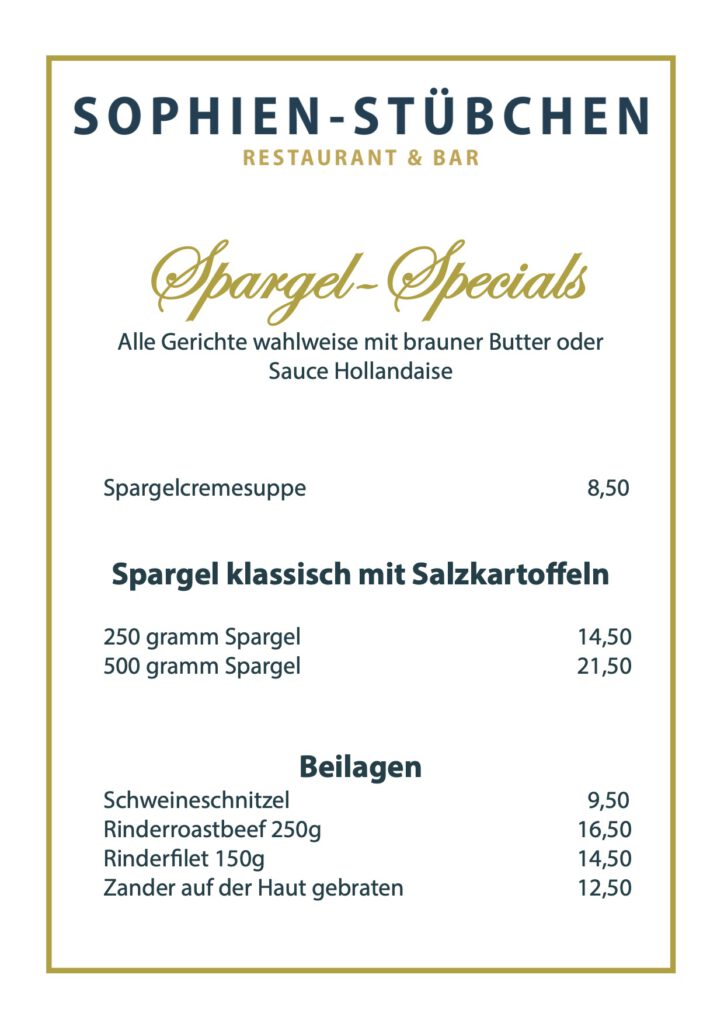 SOPHIEN-STÜBCHEN
RESTAURANT & BAR

Spargel-Specials
Alle Gerichte wahlweise mit brauner Butter oder Sauce Hollandaise

Spargelcremesuppe 8,50

Spargel klassisch mit Salzkartoffeln

250 gramm Spargel 14,50
500 gramm Spargel 21,50

Beilagen
Schweineschnitzel 9,50
Rinderroastbeef 250g 16,50
Rinderfilet 150g 14,50
Zander auf der Haut gebraten 12,50